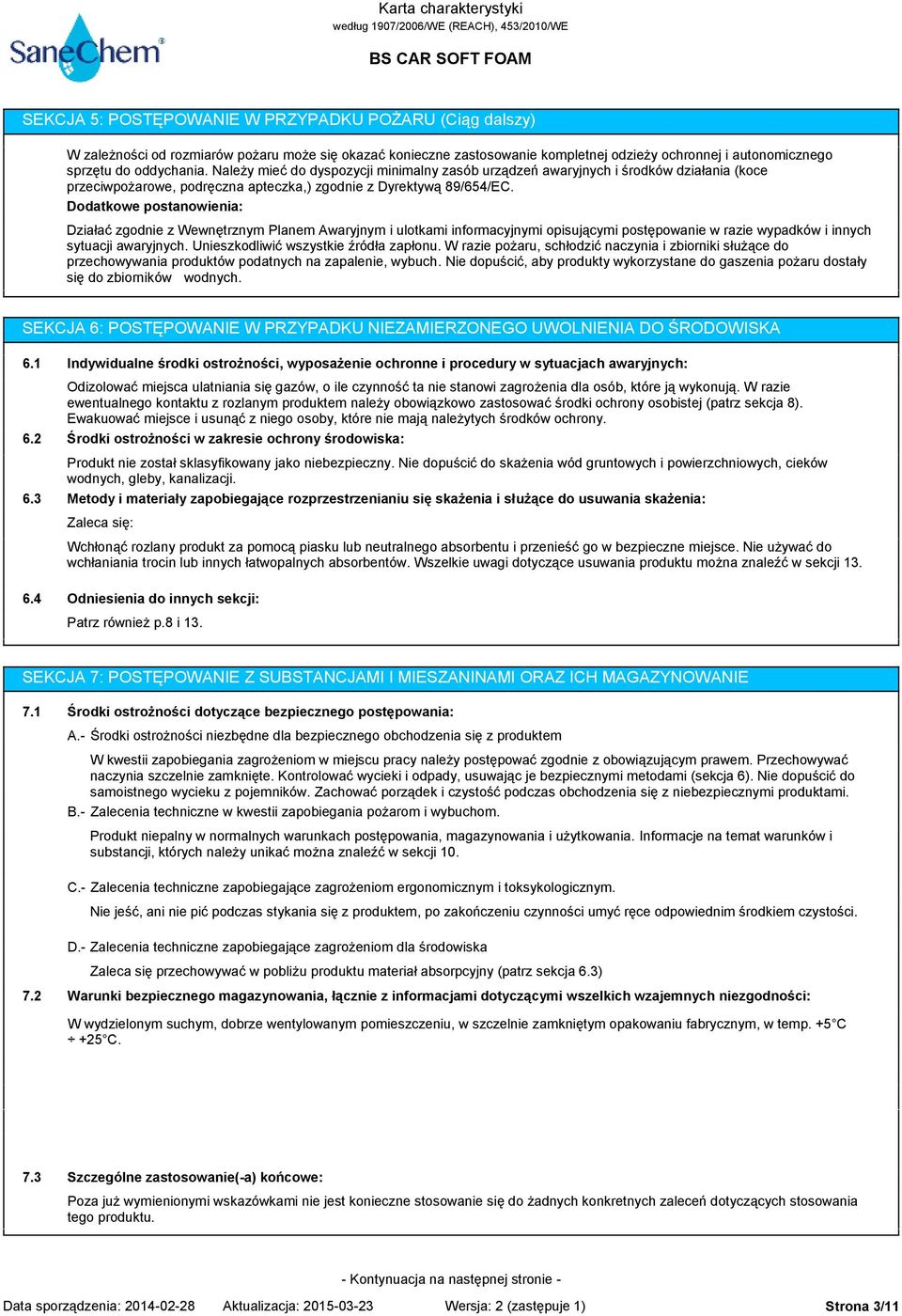 SaneChem®

Karta charakterystyki
według 1907/2006/WE (REACH), 453/2010/WE

BS CAR SOFT FOAM

SEKCJA 5: POSTĘPOWANIE W PRZYPADKU POŻARU (Ciąg dalszy)

W zależności od rozmiarów pożaru może się okazać konieczne zastosowanie kompletnej odzieży ochronnej i autonomicznego sprzętu do oddychania. Należy mieć do dyspozycji minimalny zasób urządzeń awaryjnych i środków działania (koce przeciwpożarowe, podręczna apteczka,) zgodnie z Dyrektywą 89/654/EC.

Dodatkowe postanowienia:

Działać zgodnie z Wewnętrznym Planem Awaryjnym i ulotkami informacyjnymi opisującymi postępowanie w razie wypadków i innych sytuacji awaryjnych. Unieszkodliwić wszystkie źródła zapłonu. W razie pożaru, schłodzić naczynia i zbiorniki służące do przechowywania produktów podatnych na zapalenie, wybuch. Nie dopuścić, aby produkty wykorzystane do gaszenia pożaru dostały się do zbiorników wodnych.

SEKCJA 6: POSTĘPOWANIE W PRZYPADKU NIEZAMIERZONEGO UWOLNIENIA DO ŚRODOWISKA

6.1 Indywidualne środki ostrożności, wyposażenie ochronne i procedury w sytuacjach awaryjnych:

Odizolować miejsca ulatniania się gazów, o ile czynność ta nie stanowi zagrożenia dla osób, które ją wykonują. W razie ewentualnego kontaktu z rozlanym produktem należy obowiązkowo zastosować środki ochrony osobistej (patrz sekcja 8). Ewakuować miejsce i usunąć z niego osoby, które nie mają należytych środków ochrony.

6.2 Środki ostrożności w zakresie ochrony środowiska:

Produkt nie został sklasyfikowany jako niebezpieczny. Nie dopuścić do skażenia wód gruntowych i powierzchniowych, cieków wodnych, gleby, kanalizacji.

6.3 Metody i materiały zapobiegające rozprzestrzenianiu się skażenia i służące do usuwania skażenia:

Zaleca się:

Wchłonąć rozlany produkt za pomocą piasku lub neutralnego absorbentu i przenieść go w bezpieczne miejsce. Nie używać do wchłaniania trocin lub innych łatwopalnych absorbentów. Wszelkie uwagi dotyczące usuwania produktu można znaleźć w sekcji 13.

6.4 Odniesienia do innych sekcji:

Patrz również p.8 i 13.

SEKCJA 7: POSTĘPOWANIE Z SUBSTANCJAMI I MIESZANINAMI ORAZ ICH MAGAZYNOWANIE

7.1 Środki ostrożności dotyczące bezpiecznego postępowania:

A.- Środki ostrożności niezbędne dla bezpiecznego obchodzenia się z produktem

W kwestii zapobiegania zagrożeniom w miejscu pracy należy postępować zgodnie z obowiązującym prawem. Przechowywać naczynia szczelnie zamknięte. Kontrolować wycieki i odpady, usuwając je bezpiecznymi metodami (sekcja 6). Nie dopuścić do samoistnego wycieku z pojemników. Zachować porządek i czystość podczas obchodzenia się z niebezpiecznymi produktami.

B.- Zalecenia techniczne w kwestii zapobiegania pożarom i wybuchom.

Produkt niepalny w normalnych warunkach postępowania, magazynowania i użytkowania. Informacje na temat warunków i substancji, których należy unikać można znaleźć w sekcji 10.

C.- Zalecenia techniczne zapobiegające zagrożeniom ergonomicznym i toksykologicznym.

Nie jeść, ani nie pić podczas stykania się z produktem, po zakończeniu czynności umyć ręce odpowiednim środkiem czystości.

D.- Zalecenia techniczne zapobiegające zagrożeniom dla środowiska

Zaleca się przechowywać w pobliżu produktu materiał absorpcyjny (patrz sekcja 6.3)

7.2 Warunki bezpiecznego magazynowania, łącznie z informacjami dotyczącymi wszelkich wzajemnych niezgodności:

W wydzielonym suchym, dobrze wentylowanym pomieszczeniu, w szczelnie zamkniętym opakowaniu fabrycznym, w temp. +5°C ÷ +25°C.

7.3 Szczególne zastosowanie(-a) końcowe:

Poza już wymienionymi wskazówkami nie jest konieczne stosowanie się do żadnych konkretnych zaleceń dotyczących stosowania tego produktu.

- Kontynuacja na następnej stronie -

Data sporządzenia: 2014-02-28 Aktualizacja: 2015-03-23 Wersja: 2 (zastępuje 1) Strona 3/11